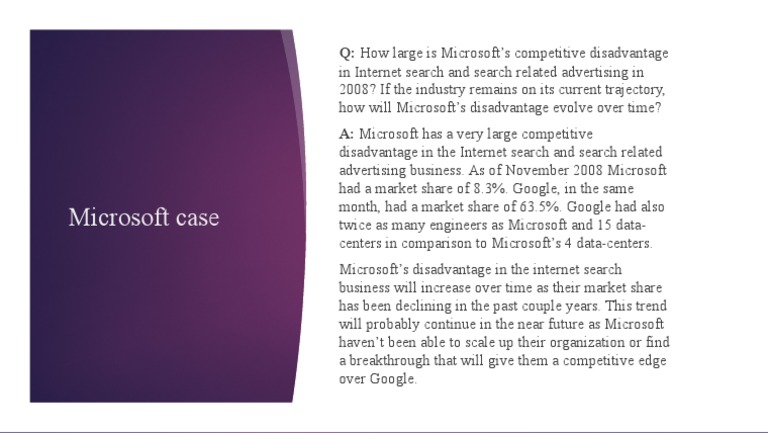 Microsoft case

Q: How large is Microsoft's competitive disadvantage in Internet search and search related advertising in 2008? If the industry remains on its current trajectory, how will Microsoft's disadvantage evolve over time?

A: Microsoft has a very large competitive disadvantage in the Internet search and search related advertising business. As of November 2008 Microsoft had a market share of 8.3%. Google, in the same month, had a market share of 63.5%. Google had also twice as many engineers as Microsoft and 15 data-centers in comparison to Microsoft's 4 data-centers.

Microsoft's disadvantage in the internet search business will increase over time as their market share has been declining in the past couple years. This trend will probably continue in the near future as Microsoft haven't been able to scale up their organization or find a breakthrough that will give them a competitive edge over Google.